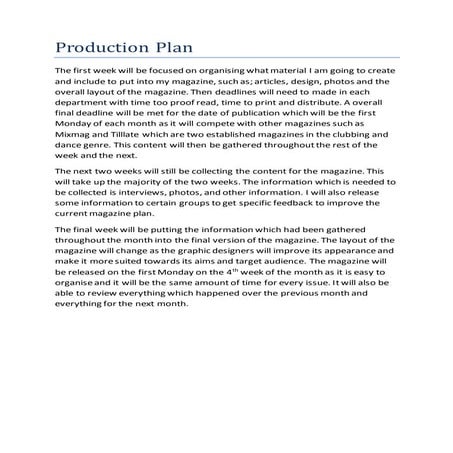 Production Plan

The first week will be focused on organising what material I am going to create and include to put into my magazine, such as; articles, design, photos and the overall layout of the magazine. Then deadlines will need to made in each department with time too proof read, time to print and distribute. A overall final deadline will be met for the date of publication which will be the first Monday of each month as it will compete with other magazines such as Mixmag and Tilllate which are two established magazines in the clubbing and dance genre. This content will then be gathered throughout the rest of the week and the next.

The next two weeks will still be collecting the content for the magazine. This will take up the majority of the two weeks. The information which is needed to be collected is interviews, photos, and other information. I will also release some information to certain groups to get specific feedback to improve the current magazine plan.

The final week will be putting the information which had been gathered throughout the month into the final version of the magazine. The layout of the magazine will change as the graphic designers will improve its appearance and make it more suited towards its aims and target audience. The magazine will be released on the first Monday on the 4$^{th}$ week of the month as it is easy to organise and it will be the same amount of time for every issue. It will also be able to review everything which happened over the previous month and everything for the next month.